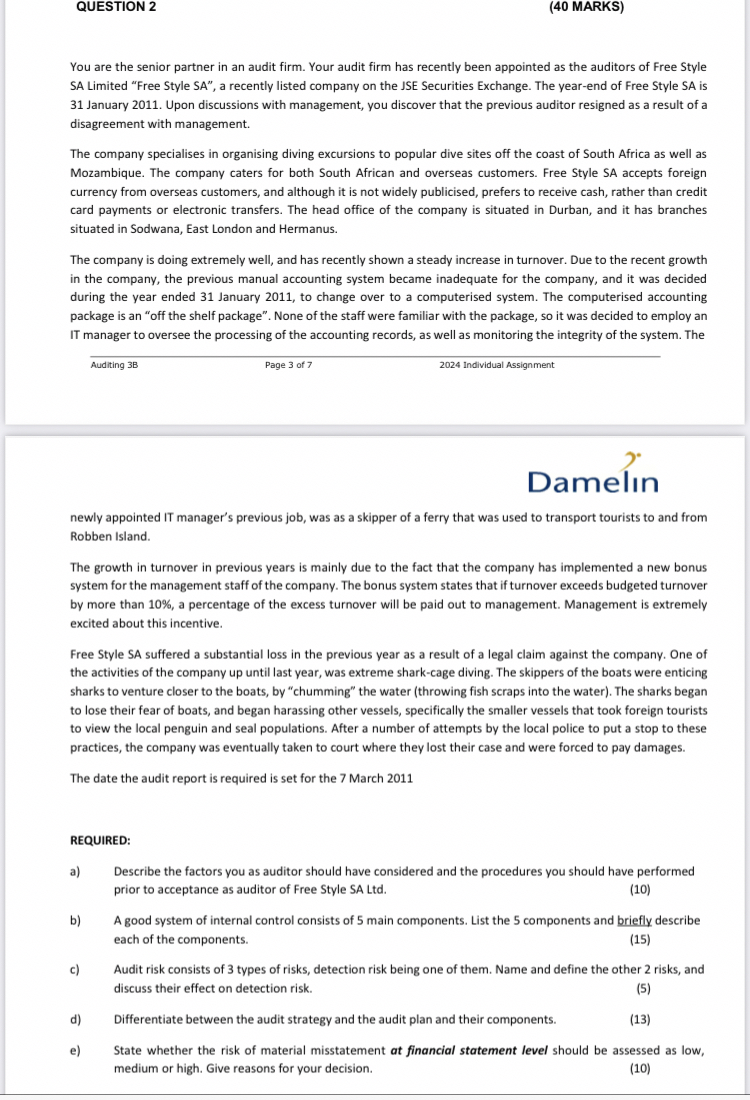 QUESTION 2 (40 MARKS)

You are the senior partner in an audit firm. Your audit firm has recently been appointed as the auditors of Free Style SA Limited "Free Style SA", a recently listed company on the JSE Securities Exchange. The year-end of Free Style SA is 31 January 2011. Upon discussions with management, you discover that the previous auditor resigned as a result of a disagreement with management.

The company specialises in organising diving excursions to popular dive sites off the coast of South Africa as well as Mozambique. The company caters for both South African and overseas customers. Free Style SA accepts foreign currency from overseas customers, and although it is not widely publicised, prefers to receive cash, rather than credit card payments or electronic transfers. The head office of the company is situated in Durban, and it has branches situated in Sodwana, East London and Hermanus.

The company is doing extremely well, and has recently shown a steady increase in turnover. Due to the recent growth in the company, the previous manual accounting system became inadequate for the company, and it was decided during the year ended 31 January 2011, to change over to a computerised system. The computerised accounting package is an "off the shelf package". None of the staff were familiar with the package, so it was decided to employ an IT manager to oversee the processing of the accounting records, as well as monitoring the integrity of the system. The

Auditing 3B Page 3 of 7 2024 Individual Assignment

Damelin

newly appointed IT manager's previous job, was as a skipper of a ferry that was used to transport tourists to and from Robben Island.

The growth in turnover in previous years is mainly due to the fact that the company has implemented a new bonus system for the management staff of the company. The bonus system states that if turnover exceeds budgeted turnover by more than 10%, a percentage of the excess turnover will be paid out to management. Management is extremely excited about this incentive.

Free Style SA suffered a substantial loss in the previous year as a result of a legal claim against the company. One of the activities of the company up until last year, was extreme shark-cage diving. The skippers of the boats were enticing sharks to venture closer to the boats, by "chumming" the water (throwing fish scraps into the water). The sharks began to lose their fear of boats, and began harassing other vessels, specifically the smaller vessels that took foreign tourists to view the local penguin and seal populations. After a number of attempts by the local police to put a stop to these practices, the company was eventually taken to court where they lost their case and were forced to pay damages.

The date the audit report is required is set for the 7 March 2011

REQUIRED:

a) Describe the factors you as auditor should have considered and the procedures you should have performed prior to acceptance as auditor of Free Style SA Ltd. (10)

b) A good system of internal control consists of 5 main components. List the 5 components and briefly describe each of the components. (15)

c) Audit risk consists of 3 types of risks, detection risk being one of them. Name and define the other 2 risks, and discuss their effect on detection risk. (5)

d) Differentiate between the audit strategy and the audit plan and their components. (13)

e) State whether the risk of material misstatement at financial statement level should be assessed as low, medium or high. Give reasons for your decision. (10)